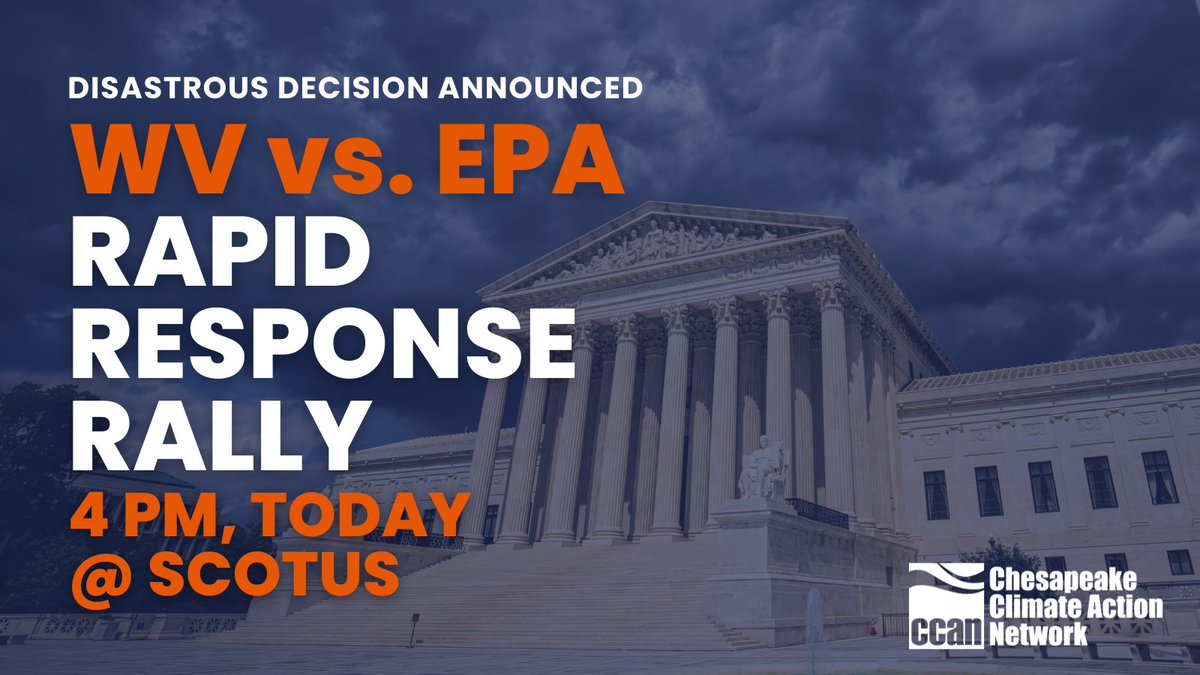 DISASTROUS DECISION ANNOUNCED

WV vs. EPA

RAPID RESPONSE RALLY

4 PM, TODAY @ SCOTUS

ccan Chesapeake Climate Action Network